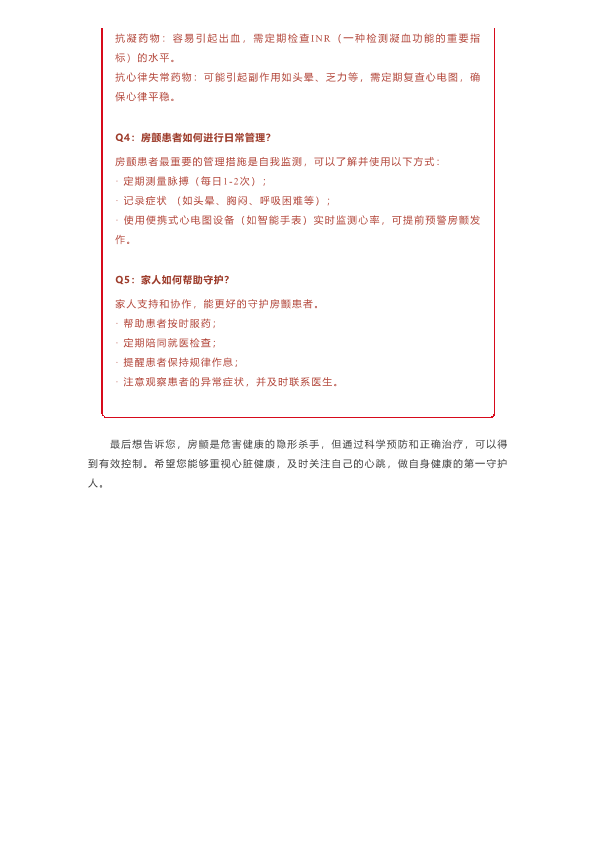 抗凝药物：容易引起出血，需定期检查INR（一种检测凝血功能的重要指标）的水平。
抗心律失常药物：可能引起副作用如头晕、乏力等，需定期复查心电图，确保心律平稳。

Q4：房颤患者如何进行日常管理?

房颤患者最重要的管理措施是自我监测，可以了解并使用以下方式：
· 定期测量脉搏（每日1-2次）；
· 记录症状 （如头晕、胸闷、呼吸困难等）；
· 使用便携式心电图设备（如智能手表）实时监测心率，可提前预警房颤发作。

Q5：家人如何帮助守护?

家人支持和协作，能更好的守护房颤患者。
· 帮助患者按时服药；
· 定期陪同就医检查；
· 提醒患者保持规律作息；
· 注意观察患者的异常症状，并及时联系医生。

最后想告诉您，房颤是危害健康的隐形杀手，但通过科学预防和正确治疗，可以得到有效控制。希望您能够重视心脏健康，及时关注自己的心跳，做自身健康的第一守护人。